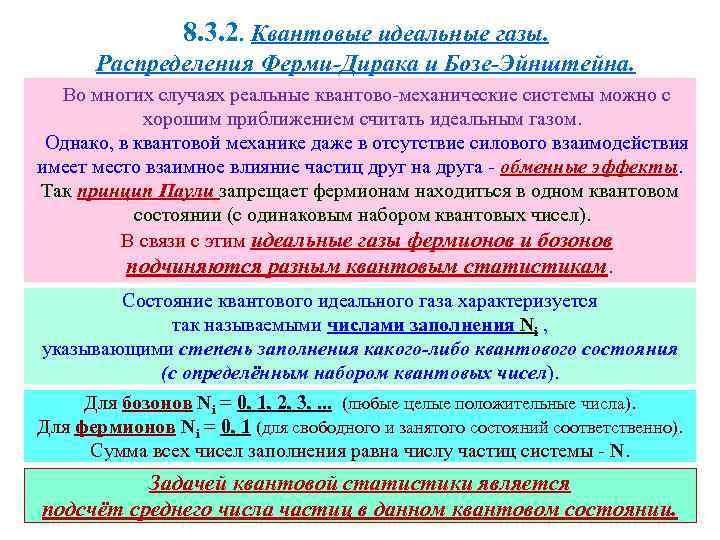 8.3.2. Квантовые идеальные газы. Распределения Ферми-Дирака и Бозе-Эйнштейна.

Во многих случаях реальные квантово-механические системы можно с хорошим приближением считать идеальным газом.

Однако, в квантовой механике даже в отсутствие силового взаимодействия имеет место взаимное влияние частиц друг на друга - обменные эффекты.

Так принцип Паули запрещает фермионам находиться в одном квантовом состоянии (с одинаковым набором квантовых чисел).

В связи с этим идеальные газы фермионов и бозонов подчиняются разным квантовым статистикам.

Состояние квантового идеального газа характеризуется так называемыми числами заполнения $N_i$ , указывающими степень заполнения какого-либо квантового состояния (с определённым набором квантовых чисел).

Для бозонов $N_i$ = 0, 1, 2, 3, ... (любые целые положительные числа).
Для фермионов $N_i$ = 0, 1 (для свободного и занятого состояний соответственно).
Сумма всех чисел заполнения равна числу частиц системы - N.

Задачей квантовой статистики является подсчёт среднего числа частиц в данном квантовом состоянии.